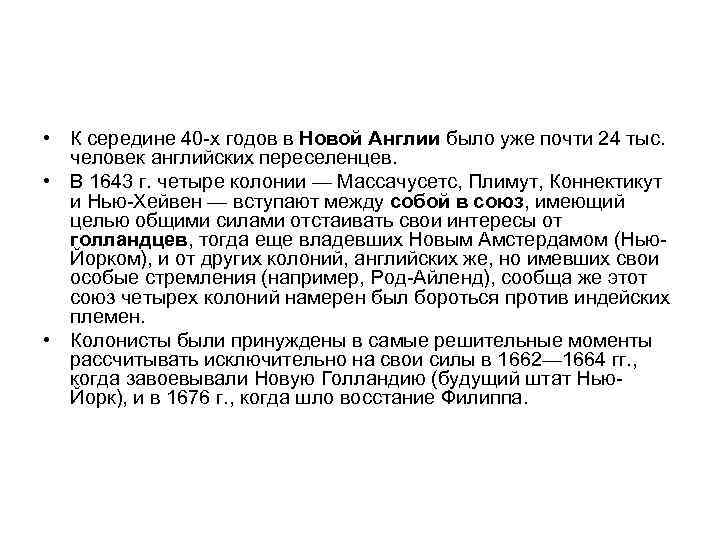 • К середине 40-х годов в Новой Англии было уже почти 24 тыс. человек английских переселенцев.

• В 1643 г. четыре колонии — Массачусетс, Плимут, Коннектикут и Нью-Хейвен — вступают между собой в союз, имеющий целью общими силами отстаивать свои интересы от голландцев, тогда еще владевших Новым Амстердамом (Нью-Йорком), и от других колоний, английских же, но имевших свои особые стремления (например, Род-Айленд), сообща же этот союз четырех колоний намерен был бороться против индейских племен.

• Колонисты были принуждены в самые решительные моменты рассчитывать исключительно на свои силы в 1662—1664 гг., когда завоевывали Новую Голландию (будущий штат Нью-Йорк), и в 1676 г., когда шло восстание Филиппа.